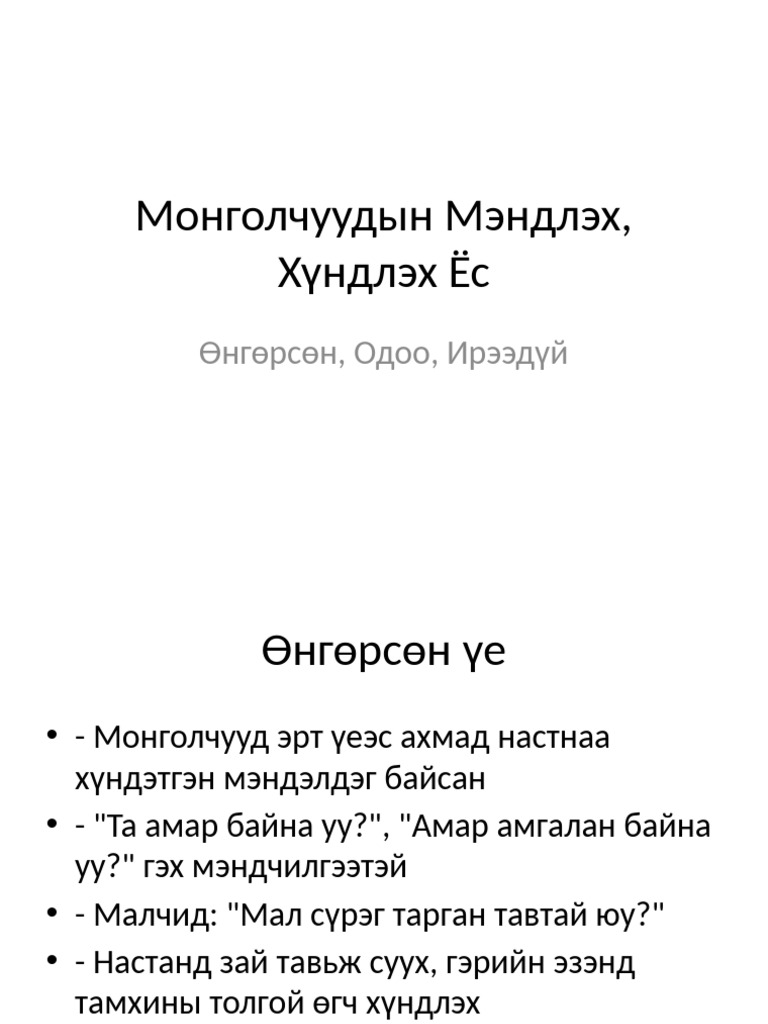 Монголчуудын Мэндлэх, Хүндлэх Ёс

Өнгөрсөн, Одоо, Ирээдүй

Өнгөрсөн үе

• - Монголчууд эрт үеэс ахмад настнаа хүндэтгэн мэндэлдэг байсан
• - "Та амар байна уу?", "Амар амгалан байна уу?" гэх мэндчилгээтэй
• - Малчид: "Мал сүрэг тарган тавтай юу?"
• - Настанд зай тавьж суух, гэрийн эзэнд тамхины толгой өгч хүндлэх